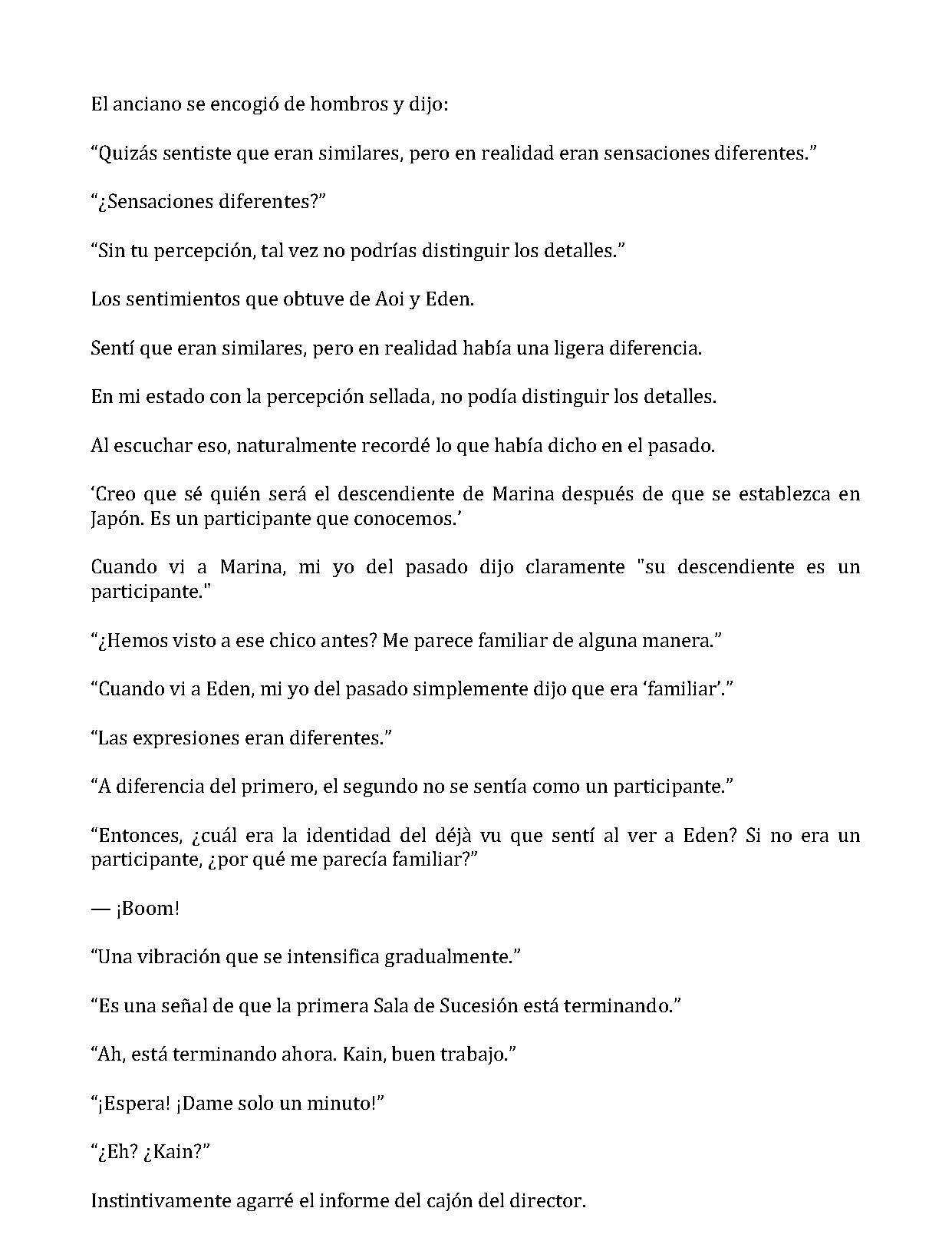 El anciano se encogió de hombros y dijo:

“Quizás sentiste que eran similares, pero en realidad eran sensaciones diferentes.”

“¿Sensaciones diferentes?”

“Sin tu percepción, tal vez no podrías distinguir los detalles.”

Los sentimientos que obtuve de Aoi y Eden.

Sentí que eran similares, pero en realidad había una ligera diferencia.

En mi estado con la percepción sellada, no podía distinguir los detalles.

Al escuchar eso, naturalmente recordé lo que había dicho en el pasado.

‘Creo que sé quién será el descendiente de Marina después de que se establezca en Japón. Es un participante que conocemos.’

Cuando vi a Marina, mi yo del pasado dijo claramente "su descendiente es un participante."

“¿Hemos visto a ese chico antes? Me parece familiar de alguna manera.”

“Cuando vi a Eden, mi yo del pasado simplemente dijo que era ‘familiar’.”

“Las expresiones eran diferentes.”

“A diferencia del primero, el segundo no se sentía como un participante.”

“Entonces, ¿cuál era la identidad del déjà vu que sentí al ver a Eden? Si no era un participante, ¿por qué me parecía familiar?”

— ¡Boom!

“Una vibración que se intensifica gradualmente.”

“Es una señal de que la primera Sala de Sucesión está terminando.”

“Ah, está terminando ahora. Kain, buen trabajo.”

“¡Espera! ¡Dame solo un minuto!”

“¿Eh? ¿Kain?”

Instintivamente agarré el informe del cajón del director.